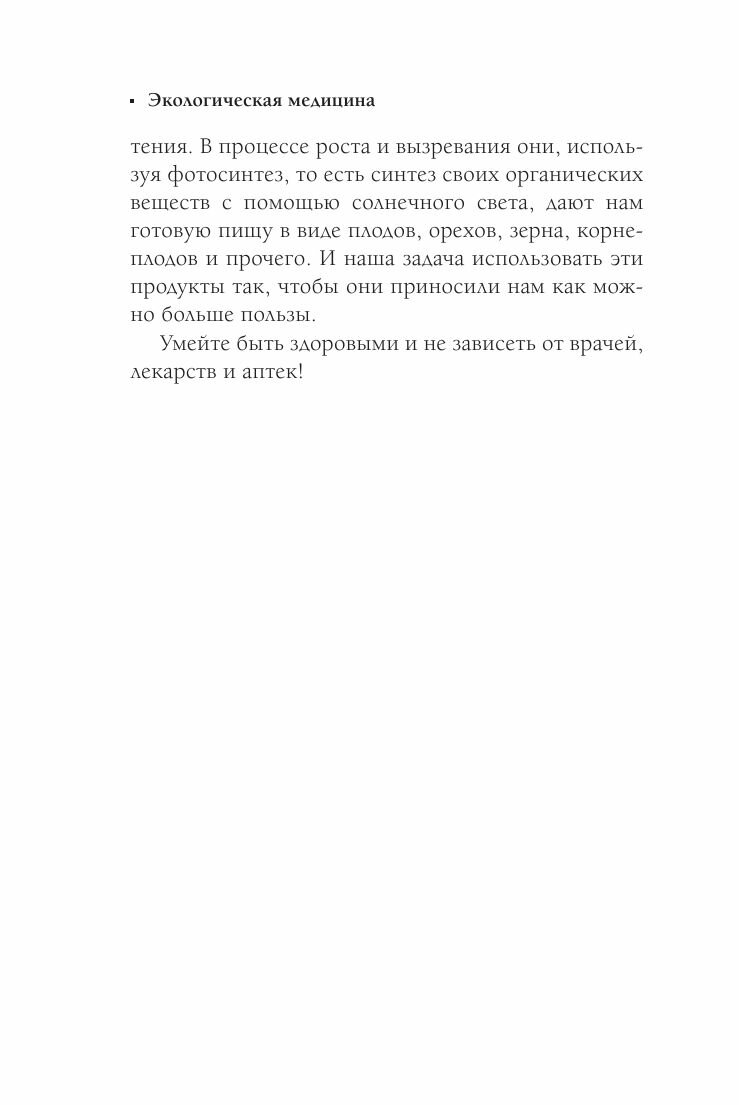 ▪ Экологическая медицина

тения. В процессе роста и вызревания они, используя фотосинтез, то есть синтез своих органических веществ с помощью солнечного света, дают нам готовую пищу в виде плодов, орехов, зерна, корнеплодов и прочего. И наша задача использовать эти продукты так, чтобы они приносили нам как можно больше пользы.

Умейте быть здоровыми и не зависеть от врачей, лекарств и аптек!